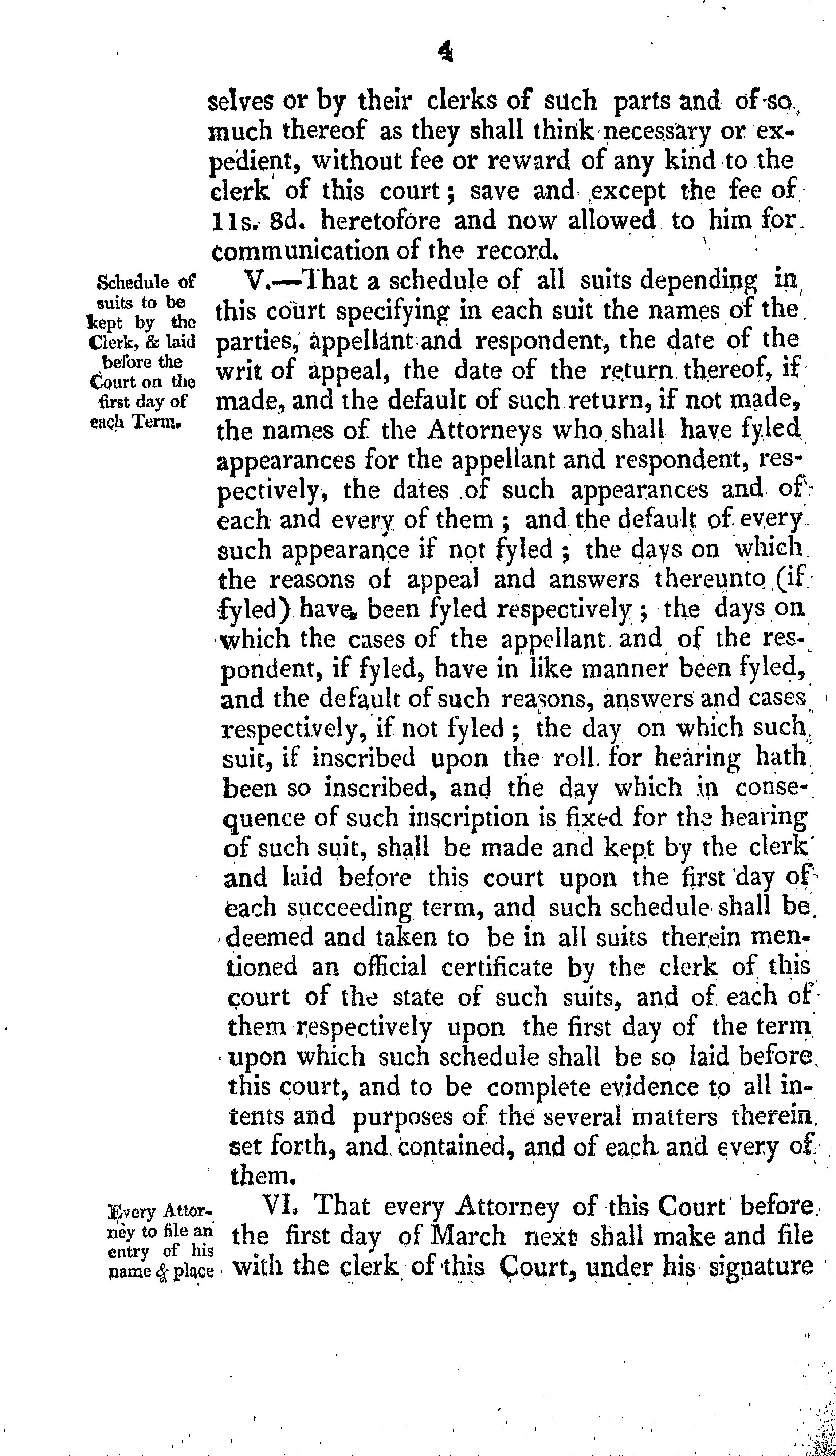 4

selves or by their clerks of such parts and of so much thereof as they shall think necessary or expedient, without fee or reward of any kind to the clerk of this court; save and except the fee of 11s. 8d. heretofore and now allowed to him for communication of the record.

Schedule of suits to be kept by the Clerk, & laid before the Court on the first day of each Term.

V.—That a schedule of all suits depending in this court specifying in each suit the names of the parties, appellant and respondent, the date of the writ of appeal, the date of the return thereof, if made, and the default of such return, if not made, the names of the Attorneys who shall have fyled appearances for the appellant and respondent, respectively, the dates of such appearances and of each and every of them; and the default of every such appearance if not fyled; the days on which the reasons of appeal and answers thereunto (if fyled) have been fyled respectively; the days on which the cases of the appellant and of the respondent, if fyled, have in like manner been fyled, and the default of such reasons, answers and cases respectively, if not fyled; the day on which such suit, if inscribed upon the roll for hearing hath been so inscribed, and the day which in consequence of such inscription is fixed for the hearing of such suit, shall be made and kept by the clerk and laid before this court upon the first day of each succeeding term, and such schedule shall be deemed and taken to be in all suits therein mentioned an official certificate by the clerk of this court of the state of such suits, and of each of them respectively upon the first day of the term upon which such schedule shall be so laid before this court, and to be complete evidence to all intents and purposes of the several matters therein set forth, and contained, and of each and every of them.

Every Attorney to file an entry of his name & place

VI. That every Attorney of this Court before the first day of March next shall make and file with the clerk of this Court, under his signature